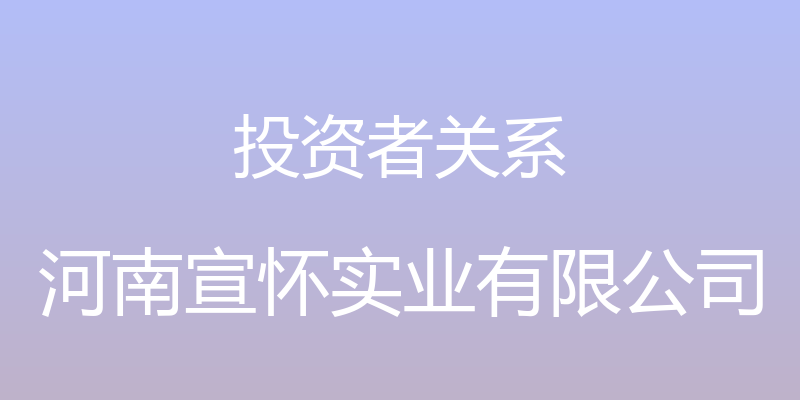 投资者关系

河南宣怀实业有限公司